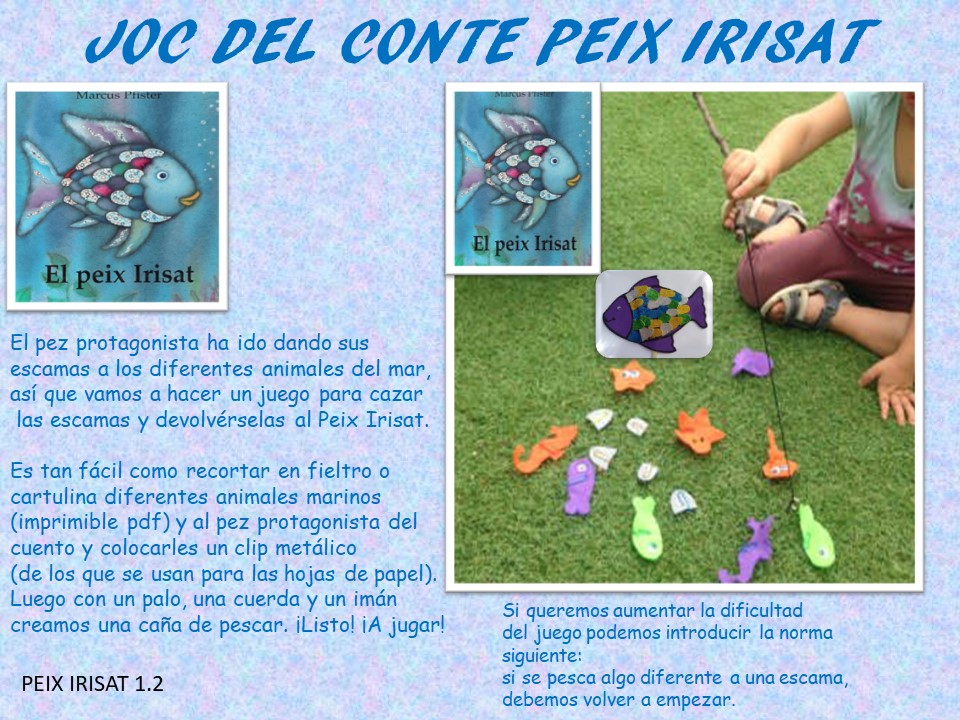 JOC DEL CONTE PEIX IRISAT

Marcus Pfister

El peix Irisat

El pez protagonista ha ido dando sus escamas a los diferentes animales del mar, así que vamos a hacer un juego para cazar las escamas y devolvérselas al Peix Irisat.

Es tan fácil como recortar en fieltro o cartulina diferentes animales marinos (imprimible pdf) y al pez protagonista del cuento y colocarles un clip metálico (de los que se usan para las hojas de papel). Luego con un palo, una cuerda y un imán creamos una caña de pescar. ¡Listo! ¡A jugar!

PEIX IRISAT 1.2

Marcus Pfister

El peix Irisat

Si queremos aumentar la dificultad del juego podemos introducir la norma siguiente:
si se pesca algo diferente a una escama, debemos volver a empezar.